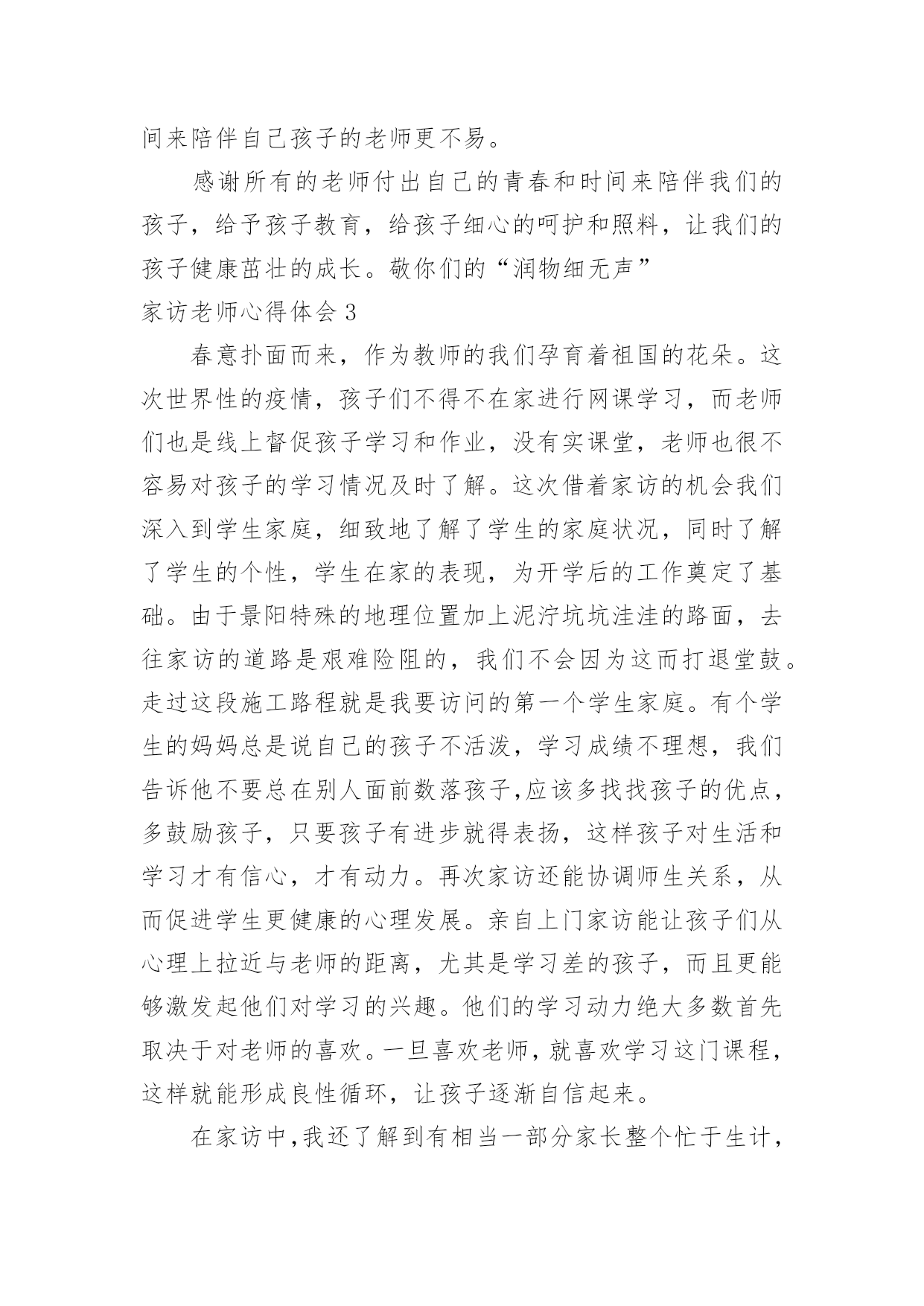 间来陪伴自己孩子的老师更不易。

感谢所有的老师付出自己的青春和时间来陪伴我们的孩子，给予孩子教育，给孩子细心的呵护和照料，让我们的孩子健康茁壮的成长。敬你们的“润物细无声”

家访老师心得体会 3

春意扑面而来，作为教师的我们孕育着祖国的花朵。这次世界性的疫情，孩子们不得不在家进行网课学习，而老师们也是线上督促孩子学习和作业，没有实课堂，老师也很不容易对孩子的学习情况及时了解。这次借着家访的机会我们深入到学生家庭，细致地了解了学生的家庭状况，同时了解了学生的个性，学生在家的表现，为开学后的工作奠定了基础。由于景阳特殊的地理位置加上泥泞坑坑洼洼的路面，去往家访的道路是艰难险阻的，我们不会因为这而打退堂鼓。走过这段施工路程就是我要访问的第一个学生家庭。有个学生的妈妈总是说自己的孩子不活泼，学习成绩不理想，我们告诉他不要总在别人面前数落孩子,应该多找找孩子的优点，多鼓励孩子，只要孩子有进步就得表扬，这样孩子对生活和学习才有信心，才有动力。再次家访还能协调师生关系，从而促进学生更健康的心理发展。亲自上门家访能让孩子们从心理上拉近与老师的距离，尤其是学习差的孩子，而且更能够激发起他们对学习的兴趣。他们的学习动力绝大多数首先取决于对老师的喜欢。一旦喜欢老师，就喜欢学习这门课程，这样就能形成良性循环，让孩子逐渐自信起来。

在家访中,我还了解到有相当一部分家长整个忙于生计，